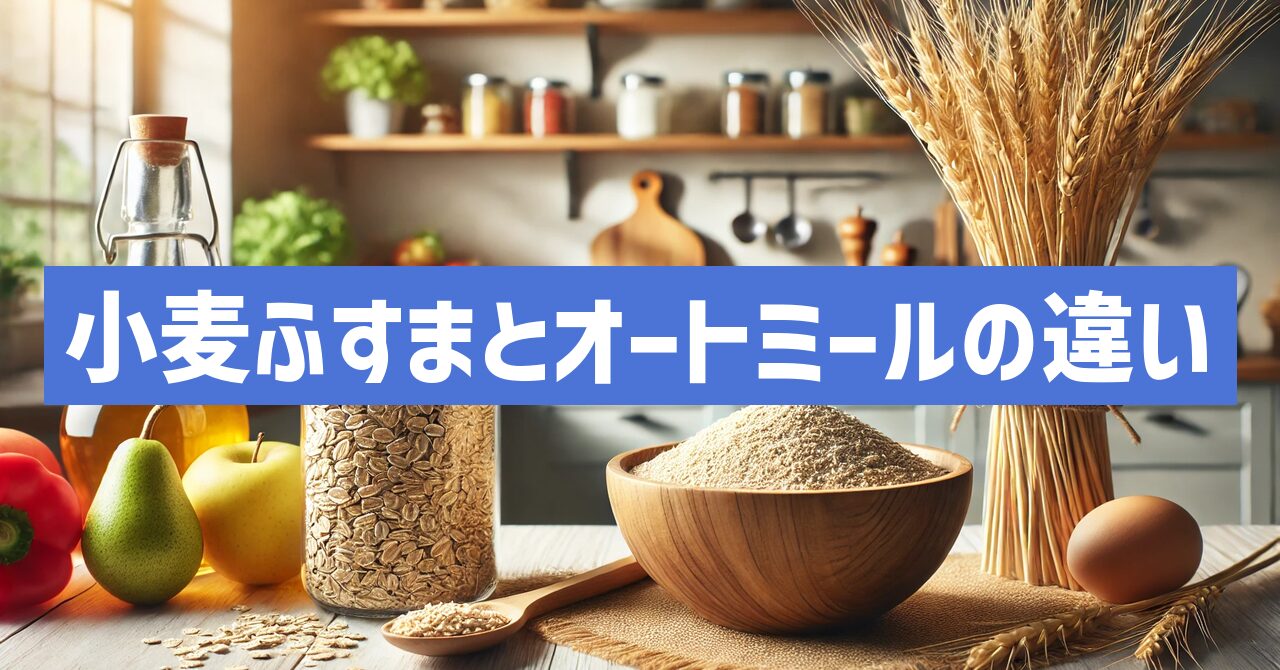 小麦ふすまとオートミールの違い